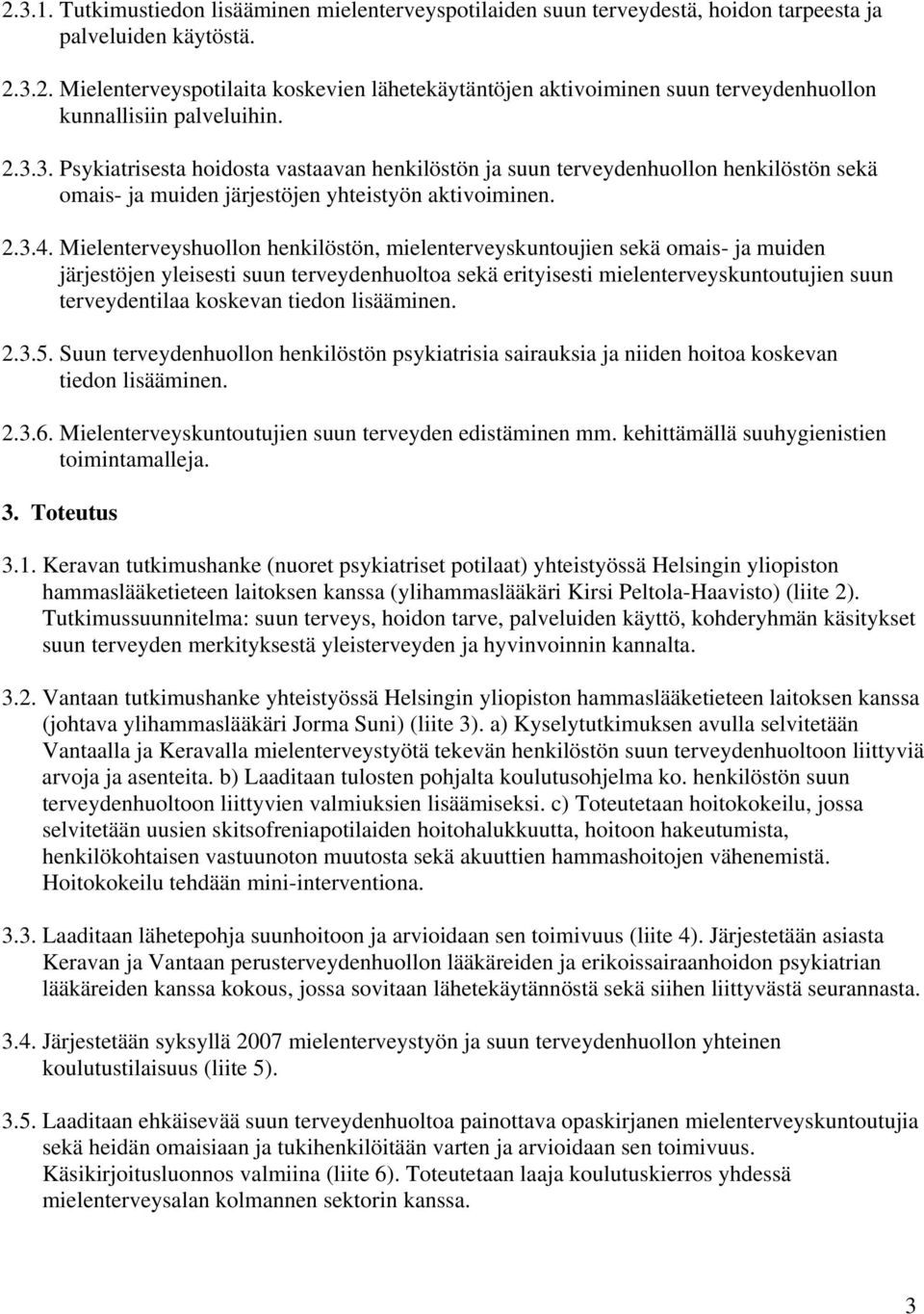 2.3.1. Tutkimustiedon lisääminen mielenterveyspotilaiden suun terveydestä, hoidon tarpeesta ja palveluiden käytöstä.

2.3.2. Mielenterveyspotilaita koskevien lähetekäytäntöjen aktivoiminen suun terveydenhuollon kunnallisiin palveluihin.

2.3.3. Psykiatrisesta hoidosta vastaavan henkilöstön ja suun terveydenhuollon henkilöstön sekä omais- ja muiden järjestöjen yhteistyön aktivoiminen.

2.3.4. Mielenterveyshuollon henkilöstön, mielenterveyskuntoujien sekä omais- ja muiden järjestöjen yleisesti suun terveydenhuoltoa sekä erityisesti mielenterveyskuntoutujien suun terveydentilaa koskevan tiedon lisääminen.

2.3.5. Suun terveydenhuollon henkilöstön psykiatrisia sairauksia ja niiden hoitoa koskevan tiedon lisääminen.

2.3.6. Mielenterveyskuntoutujien suun terveyden edistäminen mm. kehittämällä suuhygienistien toimintamalleja.

3. Toteutus

3.1. Keravan tutkimushanke (nuoret psykiatriset potilaat) yhteistyössä Helsingin yliopiston hammaslääketieteen laitoksen kanssa (ylihammaslääkäri Kirsi Peltola-Haavisto) (liite 2). Tutkimussuunnitelma: suun terveys, hoidon tarve, palveluiden käyttö, kohderyhmän käsitykset suun terveyden merkityksestä yleisterveyden ja hyvinvoinnin kannalta.

3.2. Vantaan tutkimushanke yhteistyössä Helsingin yliopiston hammaslääketieteen laitoksen kanssa (johtava ylihammaslääkäri Jorma Suni) (liite 3). a) Kyselytutkimuksen avulla selvitetään Vantaalla ja Keravalla mielenterveystyötä tekevän henkilöstön suun terveydenhuoltoon liittyviä arvoja ja asenteita. b) Laaditaan tulosten pohjalta koulutusohjelma ko. henkilöstön suun terveydenhuoltoon liittyvien valmiuksien lisäämiseksi. c) Toteutetaan hoitokokeilu, jossa selvitetään uusien skitsofreniapotilaiden hoitohalukkuutta, hoitoon hakeutumista, henkilökohtaisen vastuunoton muutosta sekä akuuttien hammashoitojen vähenemistä. Hoitokokeilu tehdään mini-interventiona.

3.3. Laaditaan lähetepohja suunhoitoon ja arvioidaan sen toimivuus (liite 4). Järjestetään asiasta Keravan ja Vantaan perusterveydenhuollon lääkäreiden ja erikoissairaanhoidon psykiatrian lääkäreiden kanssa kokous, jossa sovitaan lähetekäytännöstä sekä siihen liittyvästä seurannasta.

3.4. Järjestetään syksyllä 2007 mielenterveystyön ja suun terveydenhuollon yhteinen koulutustilaisuus (liite 5).

3.5. Laaditaan ehkäisevää suun terveydenhuoltoa painottava opaskirjanen mielenterveyskuntoutujia sekä heidän omaisiaan ja tukihenkilöitään varten ja arvioidaan sen toimivuus. Käsikirjoitusluonnos valmiina (liite 6). Toteutetaan laaja koulutuskierros yhdessä mielenterveysalan kolmannen sektorin kanssa.

3